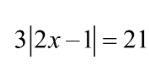 $3|2x-1|=21$